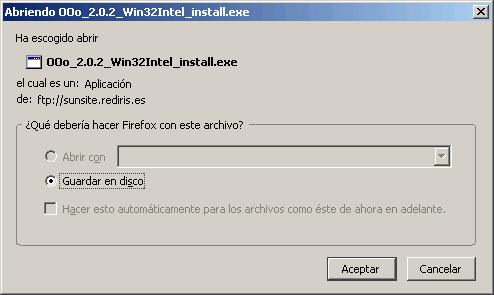 Abriendo OOo_2.0.2_Win32Intel_install.exe

Ha escogido abrir

OOo_2.0.2_Win32Intel_install.exe

el cual es un: Aplicación
de: ftp://sunsite.rediris.es

¿Qué debería hacer Firefox con este archivo?

Abrir con

Guardar en disco

Hacer esto automáticamente para los archivos como éste de ahora en adelante.

Aceptar
Cancelar